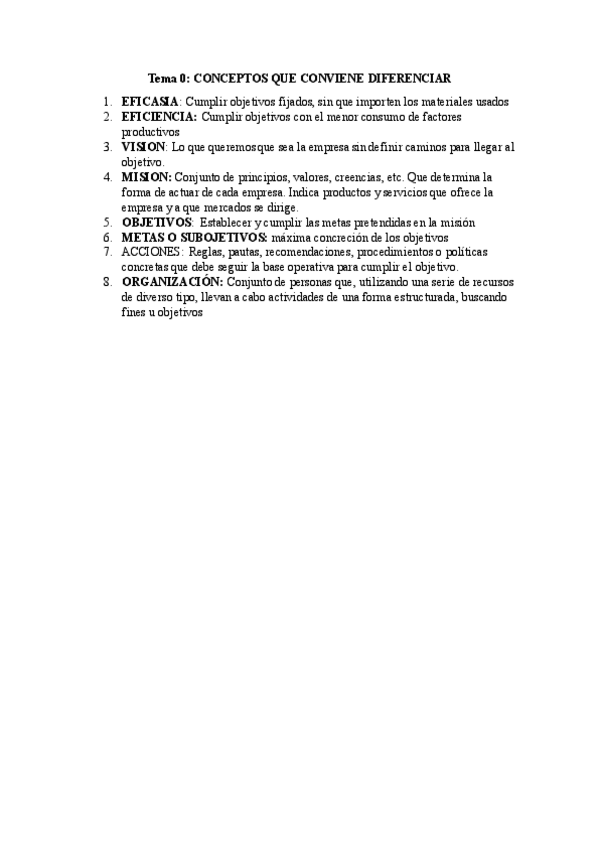 Tema 0: CONCEPTOS QUE CONVIENE DIFERENCIAR

1. EFICASIA: Cumplir objetivos fijados, sin que importen los materiales usados
2. EFICIENCIA: Cumplir objetivos con el menor consumo de factores productivos
3. VISION: Lo que queremos que sea la empresa sin definir caminos para llegar al objetivo.
4. MISION: Conjunto de principios, valores, creencias, etc. Que determina la forma de actuar de cada empresa. Indica productos y servicios que ofrece la empresa y a que mercados se dirige.
5. OBJETIVOS: Establecer y cumplir las metas pretendidas en la misión
6. METAS O SUBOJETIVOS: máxima concreción de los objetivos
7. ACCIONES: Reglas, pautas, recomendaciones, procedimientos o políticas concretas que debe seguir la base operativa para cumplir el objetivo.
8. ORGANIZACIÓN: Conjunto de personas que, utilizando una serie de recursos de diverso tipo, llevan a cabo actividades de una forma estructurada, buscando fines u objetivos